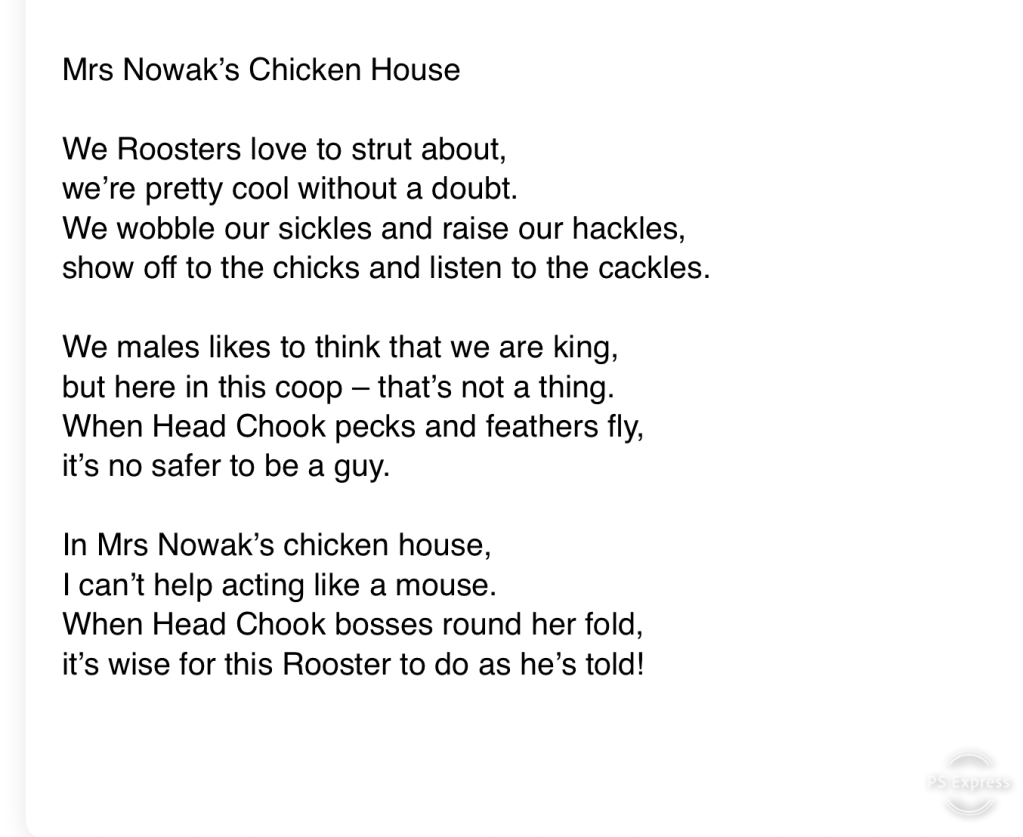 Mrs Nowak’s Chicken House

We Roosters love to strut about,
we’re pretty cool without a doubt.
We wobble our sickles and raise our hackles,
show off to the chicks and listen to the cackles.

We males likes to think that we are king,
but here in this coop – that’s not a thing.
When Head Chook pecks and feathers fly,
it’s no safer to be a guy.

In Mrs Nowak’s chicken house,
I can’t help acting like a mouse.
When Head Chook bosses round her fold,
it’s wise for this Rooster to do as he’s told!

PS Express